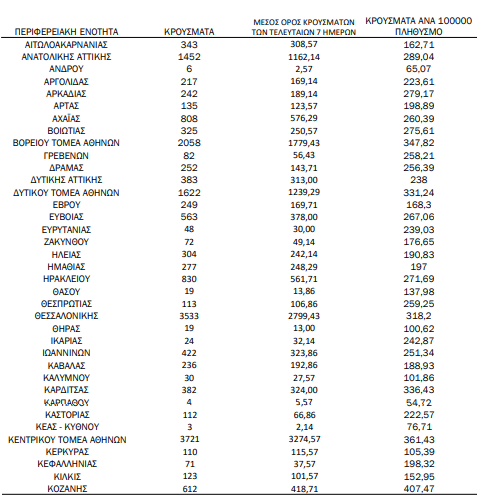 | ΠΕΡΙΦΕΡΕΙΑΚΗ ΕΝΟΤΗΤΑ | ΚΡΟΥΣΜΑΤΑ | ΜΕΣΟΣ ΟΡΟΣ ΚΡΟΥΣΜΑΤΩΝ ΤΩΝ ΤΕΛΕΥΤΑΙΩΝ 7 ΗΜΕΡΩΝ | ΚΡΟΥΣΜΑΤΑ ΑΝΑ 100000 ΠΛΗΘΥΣΜΟ |
|---|---|---|---|
| ΑΙΤΩΛΟΑΚΑΡΝΑΝΙΑΣ | 343 | 308,57 | 162,71 |
| ΑΝΑΤΟΛΙΚΗΣ ΑΤΤΙΚΗΣ | 1452 | 1162,14 | 289,04 |
| ΑΝΔΡΟΥ | 6 | 2,57 | 65,07 |
| ΑΡΓΟΛΙΔΑΣ | 217 | 169,14 | 223,61 |
| ΑΡΚΑΔΙΑΣ | 242 | 189,14 | 279,17 |
| ΑΡΤΑΣ | 135 | 123,57 | 198,89 |
| ΑΧΑΪΑΣ | 808 | 576,29 | 260,39 |
| ΒΟΙΩΤΙΑΣ | 325 | 250,57 | 275,61 |
| ΒΟΡΕΙΟΥ ΤΟΜΕΑ ΑΘΗΝΩΝ | 2058 | 1779,43 | 347,82 |
| ΓΡΕΒΕΝΩΝ | 82 | 56,43 | 258,21 |
| ΔΡΑΜΑΣ | 252 | 143,71 | 256,39 |
| ΔΥΤΙΚΗΣ ΑΤΤΙΚΗΣ | 383 | 313,00 | 238 |
| ΔΥΤΙΚΟΥ ΤΟΜΕΑ ΑΘΗΝΩΝ | 1622 | 1239,29 | 331,24 |
| ΕΒΡΟΥ | 249 | 169,71 | 168,3 |
| ΕΥΒΟΙΑΣ | 563 | 378,00 | 267,06 |
| ΕΥΡΥΤΑΝΙΑΣ | 48 | 30,00 | 239,03 |
| ΖΑΚΥΝΘΟΥ | 72 | 49,14 | 176,65 |
| ΗΛΕΙΑΣ | 304 | 242,14 | 190,83 |
| ΗΜΑΘΙΑΣ | 277 | 248,29 | 197 |
| ΗΡΑΚΛΕΙΟΥ | 830 | 561,71 | 271,69 |
| ΘΑΣΟΥ | 19 | 13,86 | 137,98 |
| ΘΕΣΠΡΩΤΙΑΣ | 113 | 106,86 | 259,25 |
| ΘΕΣΣΑΛΟΝΙΚΗΣ | 3533 | 2799,43 | 318,2 |
| ΘΗΡΑΣ | 19 | 13,00 | 100,62 |
| ΙΚΑΡΙΑΣ | 24 | 32,14 | 242,87 |
| ΙΩΑΝΝΙΝΩΝ | 422 | 323,86 | 251,34 |
| ΚΑΒΑΛΑΣ | 236 | 192,86 | 188,93 |
| ΚΑΛΥΜΝΟΥ | 30 | 27,57 | 101,86 |
| ΚΑΡΔΙΤΣΑΣ | 382 | 324,00 | 336,43 |
| ΚΑΡΠΑΘΟΥ | 4 | 5,57 | 54,72 |
| ΚΑΣΤΟΡΙΑΣ | 112 | 66,86 | 222,57 |
| ΚΕΑΣ - ΚΥΘΝΟΥ | 3 | 2,14 | 76,71 |
| ΚΕΝΤΡΙΚΟΥ ΤΟΜΕΑ ΑΘΗΝΩΝ | 3721 | 3274,57 | 361,43 |
| ΚΕΡΚΥΡΑΣ | 110 | 115,57 | 105,39 |
| ΚΕΦΑΛΛΗΝΙΑΣ | 71 | 37,57 | 198,32 |
| ΚΙΛΚΙΣ | 123 | 101,57 | 152,95 |
| ΚΟΖΑΝΗΣ | 612 | 418,71 | 407,47 |